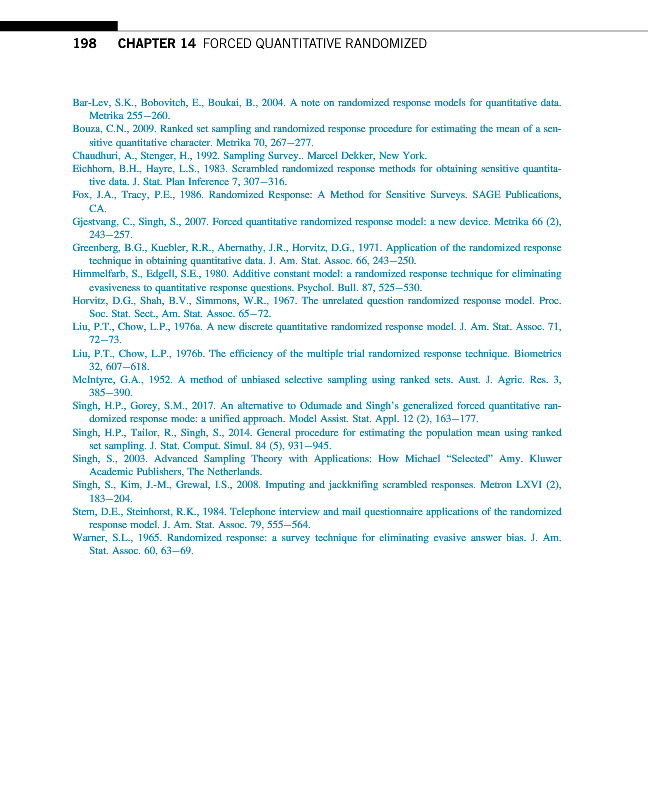 198 CHAPTER 14 FORCED QUANTITATIVE RANDOMIZED

Bar-Lev, S.K., Bobovitch, E., Boukai, B., 2004. A note on randomized response models for quantitative data. Metrika 255–260.
Bouza, C.N., 2009. Ranked set sampling and randomized response procedure for estimating the mean of a sensitive quantitative character. Metrika 70, 267–277.
Chaudhuri, A., Stenger, H., 1992. Sampling Survey.. Marcel Dekker, New York.
Eichhorn, B.H., Hayre, L.S., 1983. Scrambled randomized response methods for obtaining sensitive quantitative data. J. Stat. Plan Inference 7, 307–316.
Fox, J.A., Tracy, P.E., 1986. Randomized Response: A Method for Sensitive Surveys. SAGE Publications, CA.
Gjestvang, C., Singh, S., 2007. Forced quantitative randomized response model: a new device. Metrika 66 (2), 243–257.
Greenberg, B.G., Kuebler, R.R., Abernathy, J.R., Horvitz, D.G., 1971. Application of the randomized response technique in obtaining quantitative data. J. Am. Stat. Assoc. 66, 243–250.
Himmelfarb, S., Edgell, S.E., 1980. Additive constant model: a randomized response technique for eliminating evasiveness to quantitative response questions. Psychol. Bull. 87, 525–530.
Horvitz, D.G., Shah, B.V., Simmons, W.R., 1967. The unrelated question randomized response model. Proc. Soc. Stat. Sect., Am. Stat. Assoc. 65–72.
Liu, P.T., Chow, L.P., 1976a. A new discrete quantitative randomized response model. J. Am. Stat. Assoc. 71, 72–73.
Liu, P.T., Chow, L.P., 1976b. The efficiency of the multiple trial randomized response technique. Biometrics 32, 607–618.
McIntyre, G.A., 1952. A method of unbiased selective sampling using ranked sets. Aust. J. Agric. Res. 3, 385–390.
Singh, H.P., Gorey, S.M., 2017. An alternative to Odumade and Singh's generalized forced quantitative randomized response mode: a unified approach. Model Assist. Stat. Appl. 12 (2), 163–177.
Singh, H.P., Tailor, R., Singh, S., 2014. General procedure for estimating the population mean using ranked set sampling. J. Stat. Comput. Simul. 84 (5), 931–945.
Singh, S., 2003. Advanced Sampling Theory with Applications: How Michael "Selected" Amy. Kluwer Academic Publishers, The Netherlands.
Singh, S., Kim, J.-M., Grewal, I.S., 2008. Imputing and jackknifing scrambled responses. Metron LXVI (2), 183–204.
Stem, D.E., Steinhorst, R.K., 1984. Telephone interview and mail questionnaire applications of the randomized response model. J. Am. Stat. Assoc. 79, 555–564.
Warner, S.L., 1965. Randomized response: a survey technique for eliminating evasive answer bias. J. Am. Stat. Assoc. 60, 63–69.